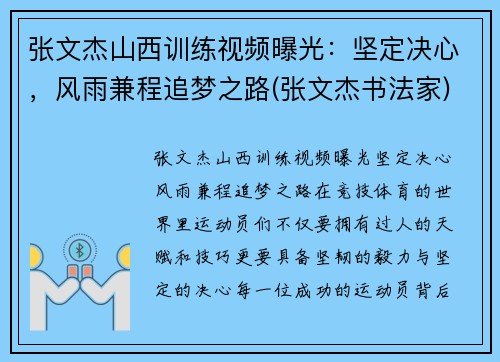 张文杰山西训练视频曝光：坚定决心，风雨兼程追梦之路(张文杰书法家)

张文杰山西训练视频曝光坚定决心风雨兼程追梦之路在竞技体育的世界里运动员们不仅要拥有过人的天赋和技巧更要具备坚韧的毅力与坚定的决心每一位成功的运动员背后